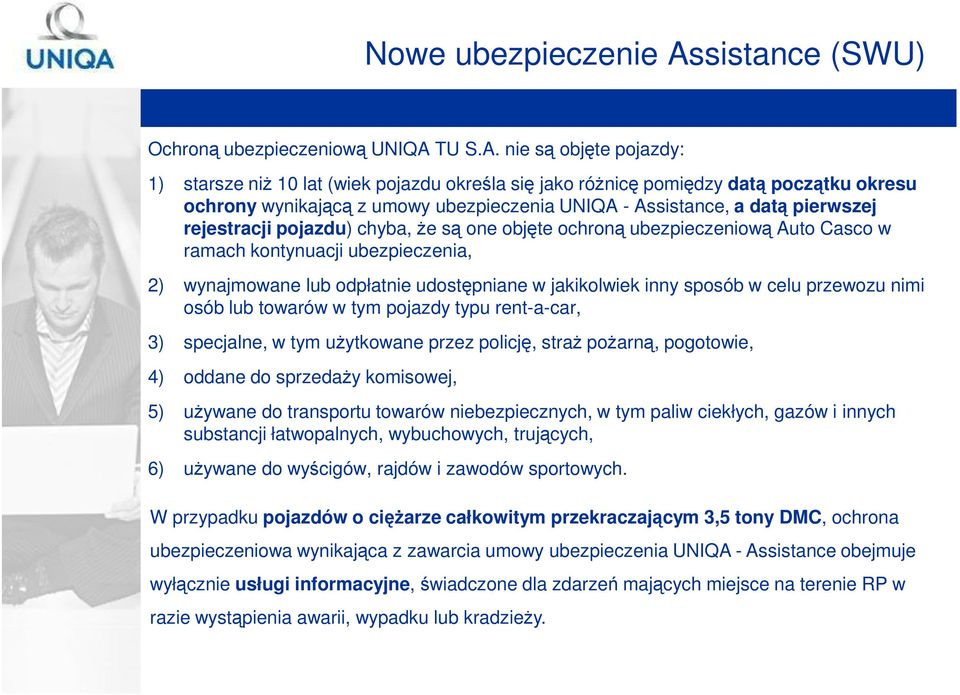 UNIQA

Nowe ubezpieczenie Assistance (SWU)

Ochroną ubezpieczeniową UNIQA TU S.A. nie są objęte pojazdy:

1) starsze niż 10 lat (wiek pojazdu określa się jako różnicę pomiędzy datą początku okresu ochrony wynikającą z umowy ubezpieczenia UNIQA - Assistance, a datą pierwszej rejestracji pojazdu) chyba, że są one objęte ochroną ubezpieczeniową Auto Casco w ramach kontynuacji ubezpieczenia,

2) wynajmowane lub odpłatnie udostępniane w jakikolwiek inny sposób w celu przewozu nimi osób lub towarów w tym pojazdy typu rent-a-car,

3) specjalne, w tym użytkowane przez policję, straż pożarną, pogotowie,

4) oddane do sprzedaży komisowej,

5) używane do transportu towarów niebezpiecznych, w tym paliw ciekłych, gazów i innych substancji łatwopalnych, wybuchowych, trujących,

6) używane do wyścigów, rajdów i zawodów sportowych.

W przypadku pojazdów o ciężarze całkowitym przekraczającym 3,5 tony DMC, ochrona ubezpieczeniowa wynikająca z zawarcia umowy ubezpieczenia UNIQA - Assistance obejmuje wyłącznie usługi informacyjne, świadczone dla zdarzeń mających miejsce na terenie RP w razie wystąpienia awarii, wypadku lub kradzieży.